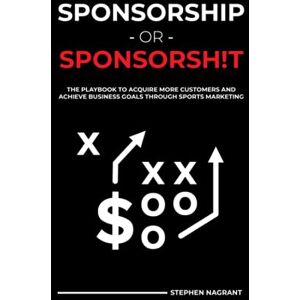 SPONSORSHIP
- OR -
SPONSORSH!T

THE PLAYBOOK TO ACQUIRE MORE CUSTOMERS AND ACHIEVE BUSINESS GOALS THROUGH SPORTS MARKETING

X
X X
$ O O
O

STEPHEN NAGRANT